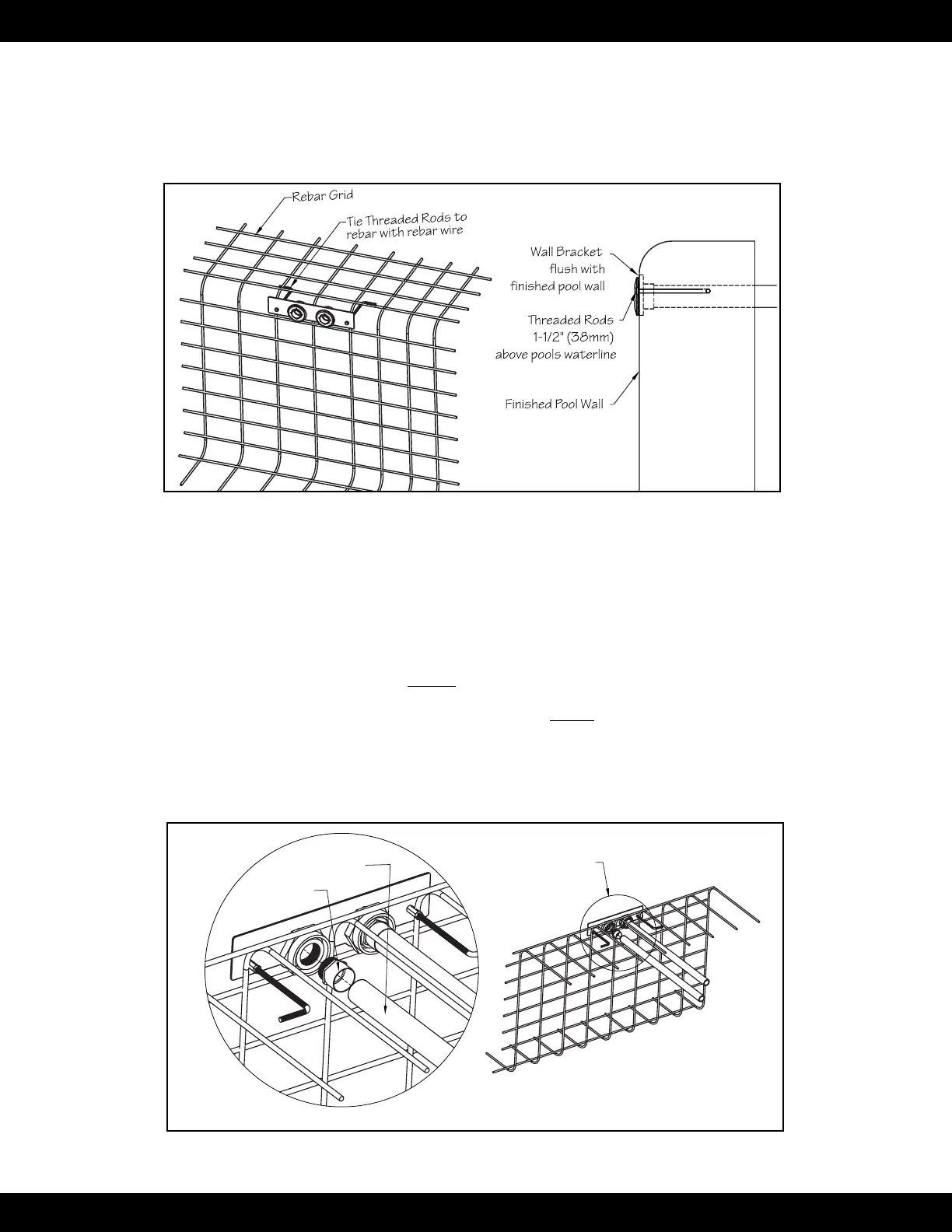 Rebar Grid

Tie Threaded Rods to rebar with rebar wire

Wall Bracket flush with finished pool wall

Threaded Rods 1-1/2" (38mm) above pools waterline

Finished Pool Wall